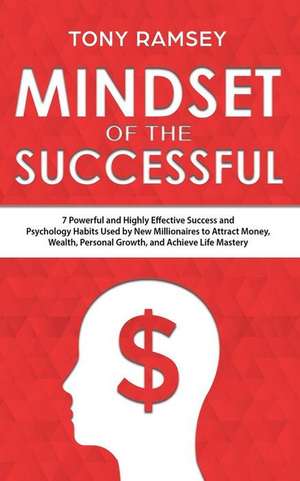 TONY RAMSEY

MINDSET OF THE SUCCESSFUL

7 Powerful and Highly Effective Success and Psychology Habits Used by New Millionaires to Attract Money, Wealth, Personal Growth, and Achieve Life Mastery

$